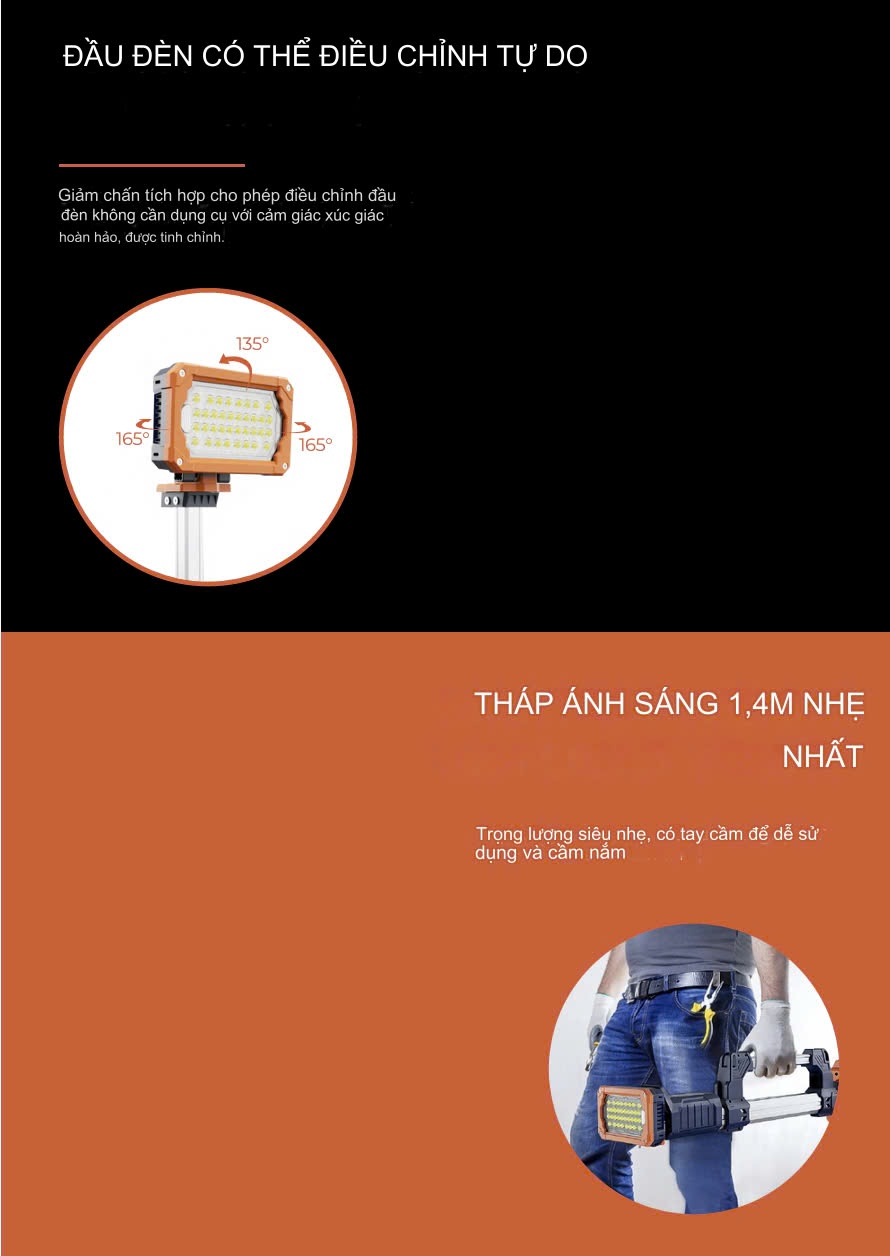 ĐẦU ĐÈN CÓ THỂ ĐIỀU CHỈNH TỰ DO

Giảm chấn tích hợp cho phép điều chỉnh đầu đèn không cần dụng cụ với cảm giác xúc giác hoàn hảo, được tinh chỉnh.

135°

165°

165°

THÁP ÁNH SÁNG 1,4M NHẸ NHẤT

Trọng lượng siêu nhẹ, có tay cầm để dễ sử dụng và cầm nắm